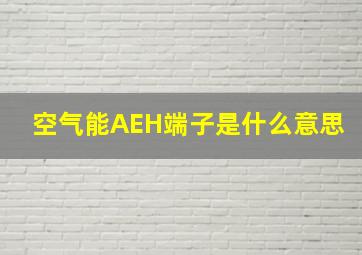 空气能AEH端子是什么意思